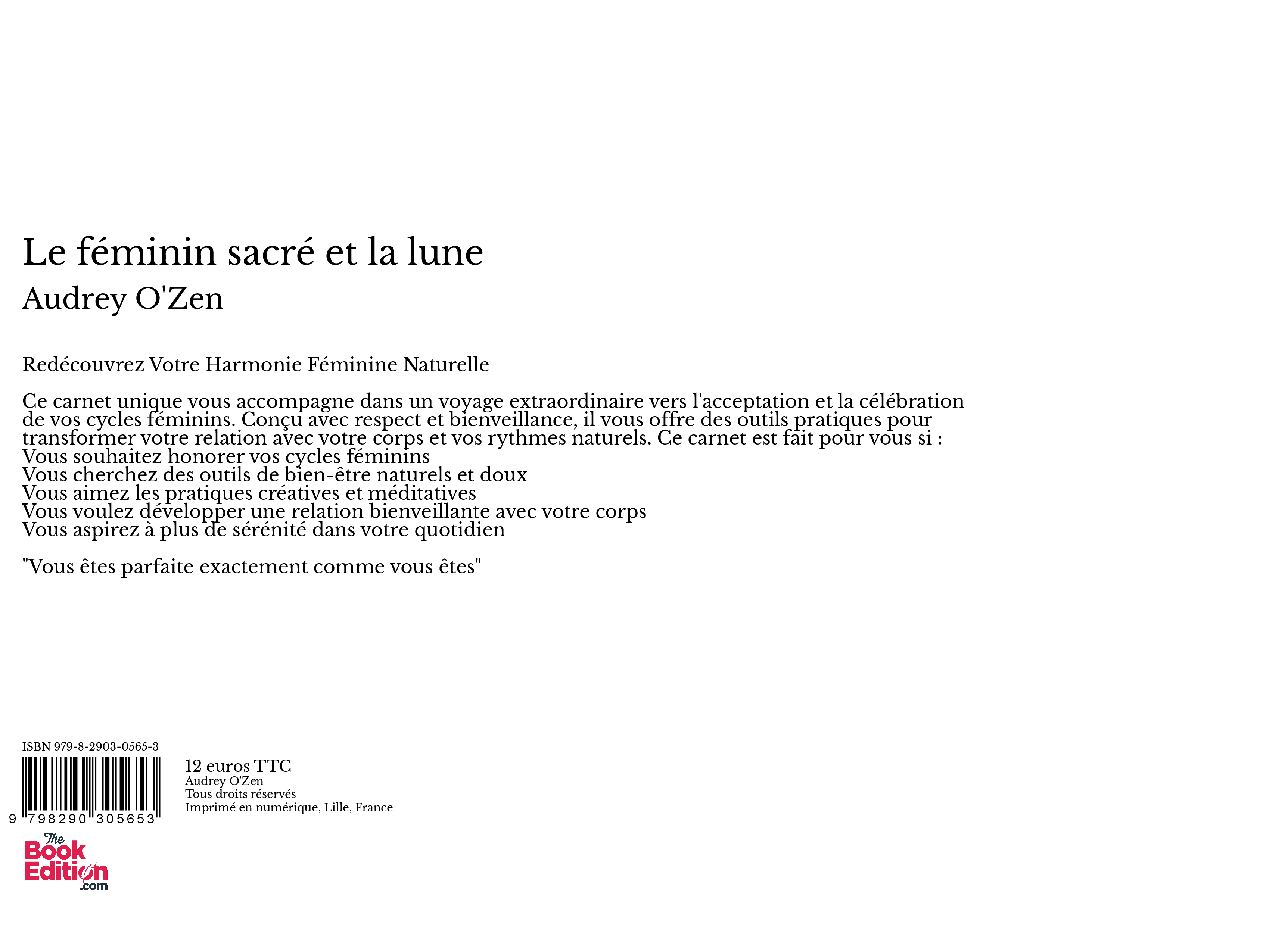 Le féminin sacré et la lune
Audrey O'Zen

Redécouvrez Votre Harmonie Féminine Naturelle

Ce carnet unique vous accompagne dans un voyage extraordinaire vers l'acceptation et la célébration de vos cycles féminins. Conçu avec respect et bienveillance, il vous offre des outils pratiques pour transformer votre relation avec votre corps et vos rythmes naturels. Ce carnet est fait pour vous si :
Vous souhaitez honorer vos cycles féminins
Vous cherchez des outils de bien-être naturels et doux
Vous aimez les pratiques créatives et méditatives
Vous voulez développer une relation bienveillante avec votre corps
Vous aspirez à plus de sérénité dans votre quotidien

"Vous êtes parfaite exactement comme vous êtes"

ISBN 979-8-2903-0565-3
9 798290 305653

12 euros TTC
Audrey O'Zen
Tous droits réservés
Imprimé en numérique, Lille, France

The Book Edition .com